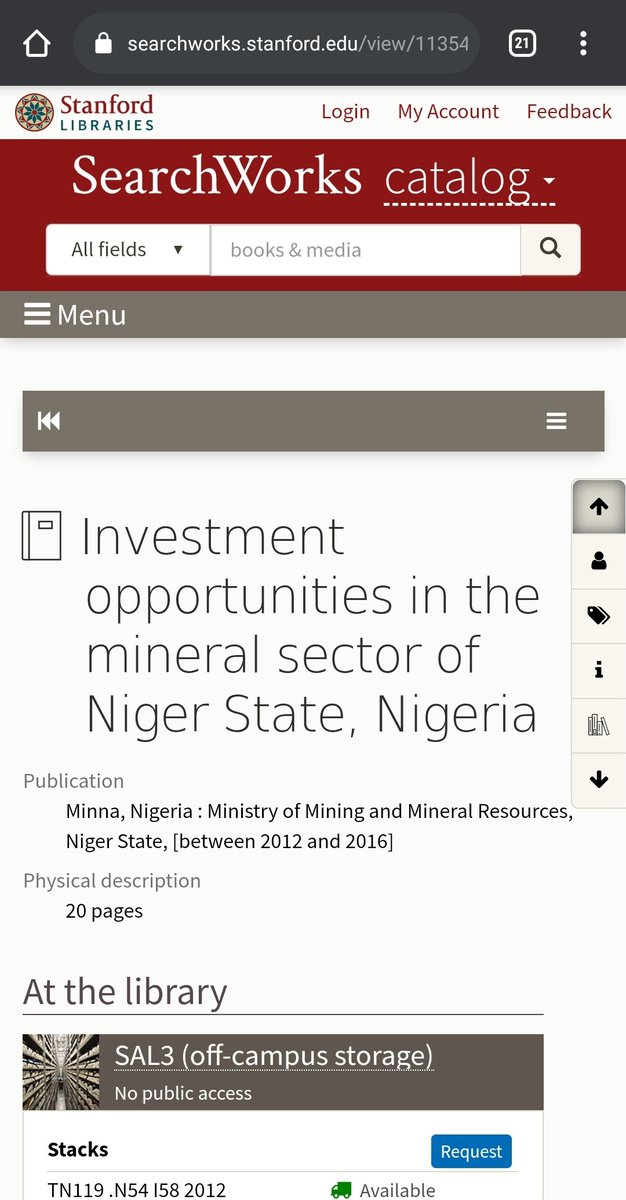 searchworks.stanford.edu/view/11354

21

Stanford LIBRARIES

Login My Account Feedback

SearchWorks catalog

All fields

books & media

Menu

Investment opportunities in the mineral sector of Niger State, Nigeria

Publication
Minna, Nigeria : Ministry of Mining and Mineral Resources, Niger State, [between 2012 and 2016]

Physical description
20 pages

At the library

SAL3 (off-campus storage)
No public access

Stacks
Request

TN119 .N54 I58 2012
Available